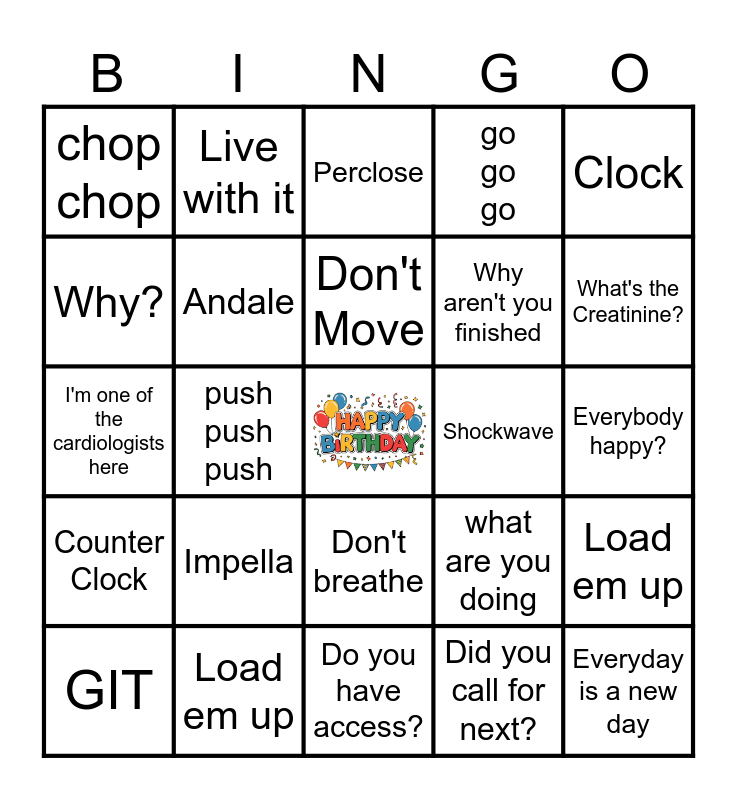 | B | I | N | G | O |
|---|---|---|---|---|
| chop chop | Live with it | Perclose | go go go | Clock |
| Why? | Andale | Don't Move | Why aren't you finished | What's the Creatinine? |
| I'm one of the cardiologists here | push push push | HAPPY BIRTHDAY | Shockwave | Everybody happy? |
| Counter Clock | Impella | Don't breathe | what are you doing | Load em up |
| GIT | Load em up | Do you have access? | Did you call for next? | Everyday is a new day |